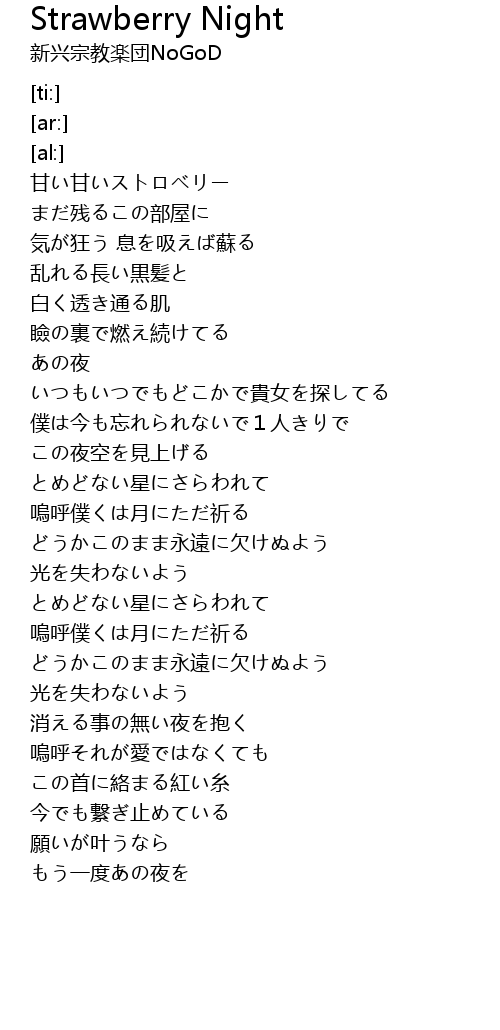 Strawberry Night
新兴宗教楽団NoGoD

[ti:]
[ar:]
[al:]
甘い甘いストロベリー
まだ残るこの部屋に
気が狂う 息を吸えば蘇る
乱れる長い黒髪と
白く透き通る肌
瞼の裏で燃え続けてる
あの夜
いつもいつでもどこかで貴女を探してる
僕は今も忘れられないで1人きりで
この夜空を見上げる
とめどない星にさらわれて
嗚呼僕くは月にただ祈る
どうかこのまま永遠に欠けぬよう
光を失わないよう
とめどない星にさらわれて
嗚呼僕くは月にただ祈る
どうかこのまま永遠に欠けぬよう
光を失わないよう
消える事の無い夜を抱く
嗚呼それが愛ではなくても
この首に絡まる紅い糸
今でも繋ぎ止めている
願いが叶うなら
もう一度あの夜を